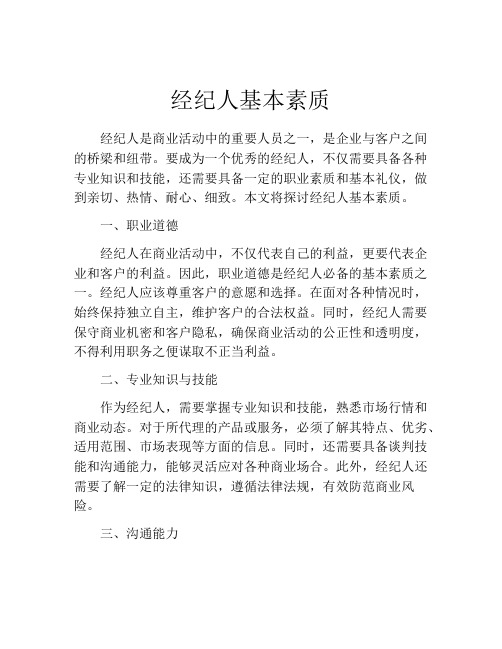 经纪人基本素质

经纪人是商业活动中的重要人员之一，是企业与客户之间的桥梁和纽带。要成为一个优秀的经纪人，不仅需要具备各种专业知识和技能，还需要具备一定的职业素质和基本礼仪，做到亲切、热情、耐心、细致。本文将探讨经纪人基本素质。

一、职业道德

经纪人在商业活动中，不仅代表自己的利益，更要代表企业和客户的利益。因此，职业道德是经纪人必备的基本素质之一。经纪人应该尊重客户的意愿和选择。在面对各种情况时，始终保持独立自主，维护客户的合法权益。同时，经纪人需要保守商业机密和客户隐私，确保商业活动的公正性和透明度，不得利用职务之便谋取不正当利益。

二、专业知识与技能

作为经纪人，需要掌握专业知识和技能，熟悉市场行情和商业动态。对于所代理的产品或服务，必须了解其特点、优劣、适用范围、市场表现等方面的信息。同时，还需要具备谈判技能和沟通能力，能够灵活应对各种商业场合。此外，经纪人还需要了解一定的法律知识，遵循法律法规，有效防范商业风险。

三、沟通能力